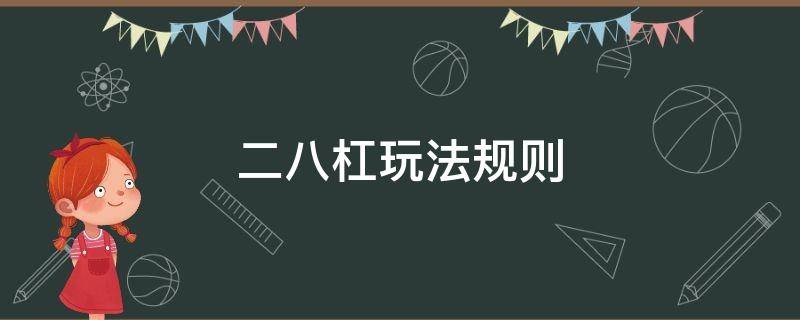 二八杠玩法规则